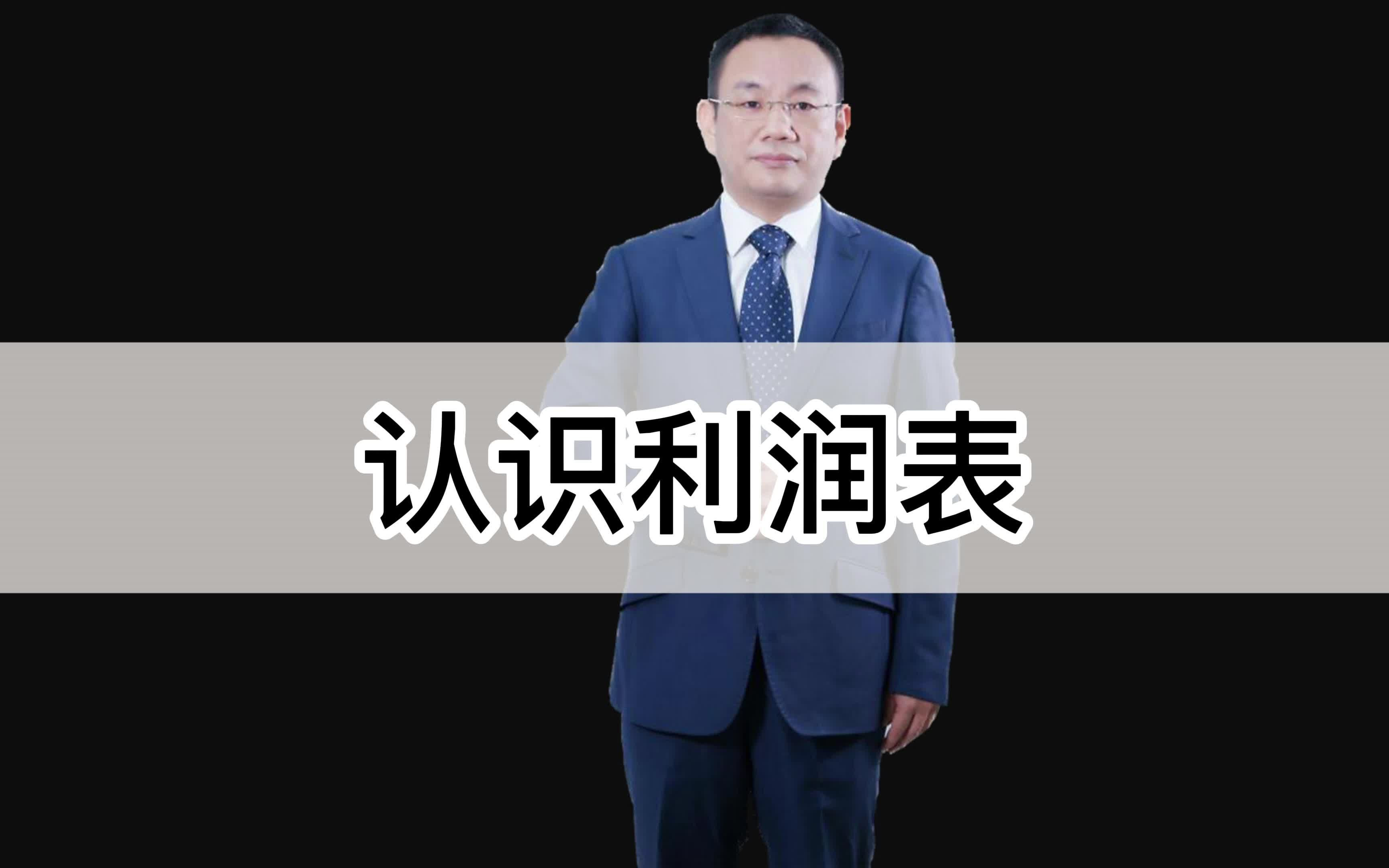 认识利润表